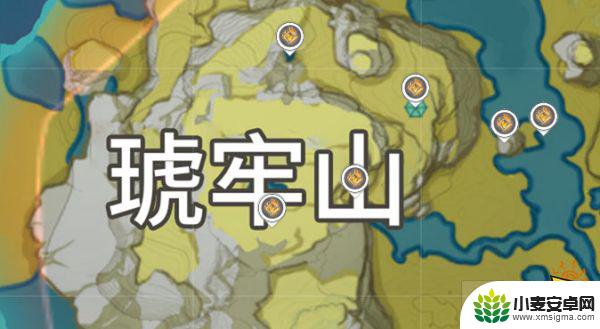 琥牢山

小麦安卓网
www.xmsigma.com